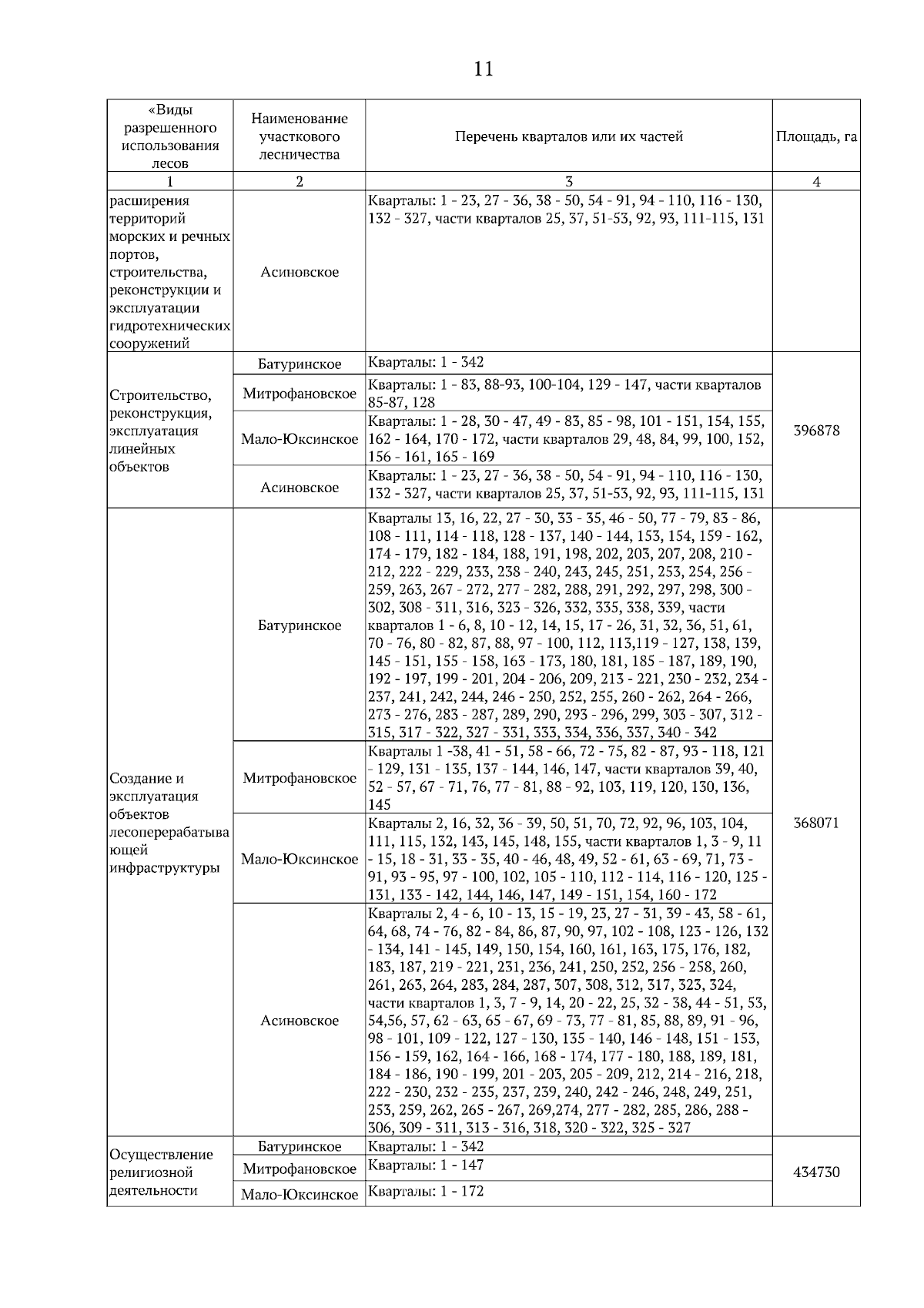 11

| «Виды разрешенного использования лесов | Наименование участкового лесничества | Перечень кварталов или их частей | Площадь, га |
|---|---|---|---|
| 1 | 2 | 3 | 4 |
| расширения территорий морских и речных портов, строительства, реконструкции и эксплуатации гидротехнических сооружений | Асиновское | Кварталы: 1 - 23, 27 - 36, 38 - 50, 54 - 91, 94 - 110, 116 - 130, 132 - 327, части кварталов 25, 37, 51-53, 92, 93, 111-115, 131 | |
| Строительство, реконструкция, эксплуатация линейных объектов | Батуринское | Кварталы: 1 - 342 | 396878 |
| | Митрофановское | Кварталы: 1 - 83, 88-93, 100-104, 129 - 147, части кварталов 85-87, 128 | |
| | Мало-Юксинское | Кварталы: 1 - 28, 30 - 47, 49 - 83, 85 - 98, 101 - 151, 154, 155, 162 - 164, 170 - 172, части кварталов 29, 48, 84, 99, 100, 152, 156 - 161, 165 - 169 | |
| | Асиновское | Кварталы: 1 - 23, 27 - 36, 38 - 50, 54 - 91, 94 - 110, 116 - 130, 132 - 327, части кварталов 25, 37, 51-53, 92, 93, 111-115, 131 | |
| Создание и эксплуатация объектов лесоперерабатывающей инфраструктуры | Батуринское | Кварталы 13, 16, 22, 27 - 30, 33 - 35, 46 - 50, 77 - 79, 83 - 86, 108 - 111, 114 - 118, 128 - 137, 140 - 144, 153, 154, 159 - 162, 174 - 179, 182 - 184, 188, 191, 198, 202, 203, 207, 208, 210 - 212, 222 - 229, 233, 238 - 240, 243, 245, 251, 253, 254, 256 - 259, 263, 267 - 272, 277 - 282, 288, 291, 292, 297, 298, 300 - 302, 308 - 311, 316, 323 - 326, 332, 335, 338, 339, части кварталов 1 - 6, 8, 10 - 12, 14, 15, 17 - 26, 31, 32, 36, 51, 61, 70 - 76, 80 - 82, 87, 88, 97 - 100, 112, 113,119 - 127, 138, 139, 145 - 151, 155 - 158, 163 - 173, 180, 181, 185 - 187, 189, 190, 192 - 197, 199 - 201, 204 - 206, 209, 213 - 221, 230 - 232, 234 - 237, 241, 242, 244, 246 - 250, 252, 255, 260 - 262, 264 - 266, 273 - 276, 283 - 287, 289, 290, 293 - 296, 299, 303 - 307, 312 - 315, 317 - 322, 327 - 331, 333, 334, 336, 337, 340 - 342 | 368071 |
| | Митрофановское | Кварталы 1 -38, 41 - 51, 58 - 66, 72 - 75, 82 - 87, 93 - 118, 121 - 129, 131 - 135, 137 - 144, 146, 147, части кварталов 39, 40, 52 - 57, 67 - 71, 76, 77 - 81, 88 - 92, 103, 119, 120, 130, 136, 145 | |
| | Мало-Юксинское | Кварталы 2, 16, 32, 36 - 39, 50, 51, 70, 72, 92, 96, 103, 104, 111, 115, 132, 143, 145, 148, 155, части кварталов 1, 3 - 9, 11 - 15, 18 - 31, 33 - 35, 40 - 46, 48, 49, 52 - 61, 63 - 69, 71, 73 - 91, 93 - 95, 97 - 100, 102, 105 - 110, 112 - 114, 116 - 120, 125 - 131, 133 - 142, 144, 146, 147, 149 - 151, 154, 160 - 172 | |
| | Асиновское | Кварталы 2, 4 - 6, 10 - 13, 15 - 19, 23, 27 - 31, 39 - 43, 58 - 61, 64, 68, 74 - 76, 82 - 84, 86, 87, 90, 97, 102 - 108, 123 - 126, 132 - 134, 141 - 145, 149, 150, 154, 160, 161, 163, 175, 176, 182, 183, 187, 219 - 221, 231, 236, 241, 250, 252, 256 - 258, 260, 261, 263, 264, 283, 284, 287, 307, 308, 312, 317, 323, 324, части кварталов 1, 3, 7 - 9, 14, 20 - 22, 25, 32 - 38, 44 - 51, 53, 54,56, 57, 62 - 63, 65 - 67, 69 - 73, 77 - 81, 85, 88, 89, 91 - 96, 98 - 101, 109 - 122, 127 - 130, 135 - 140, 146 - 148, 151 - 153, 156 - 159, 162, 164 - 166, 168 - 174, 177 - 180, 188, 189, 181, 184 - 186, 190 - 199, 201 - 203, 205 - 209, 212, 214 - 216, 218, 222 - 230, 232 - 235, 237, 239, 240, 242 - 246, 248, 249, 251, 253, 259, 262, 265 - 267, 269,274, 277 - 282, 285, 286, 288 - 306, 309 - 311, 313 - 316, 318, 320 - 322, 325 - 327 | |
| Осуществление религиозной деятельности | Батуринское | Кварталы: 1 - 342 | 434730 |
| | Митрофановское | Кварталы: 1 - 147 | |
| | Мало-Юксинское | Кварталы: 1 - 172 | |